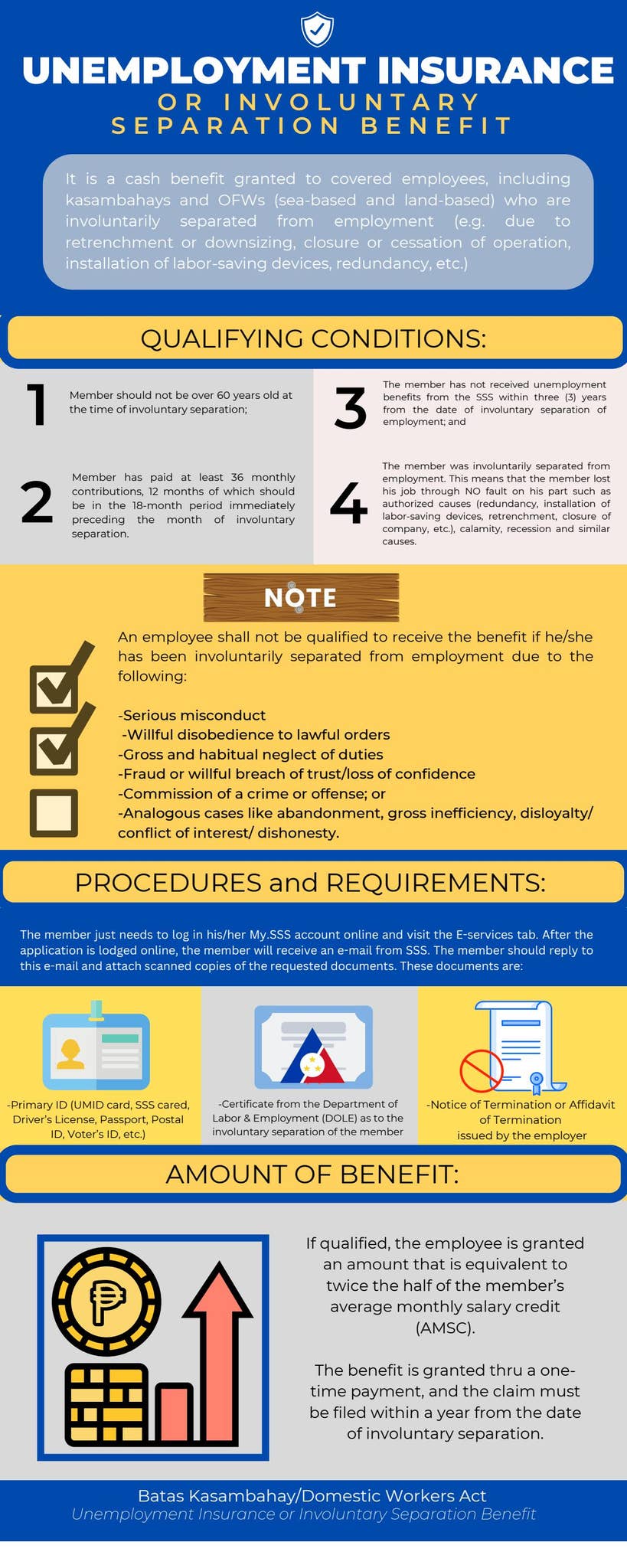 UNEMPLOYMENT INSURANCE
OR INVOLUNTARY SEPARATION BENEFIT

It is a cash benefit granted to covered employees, including kasambahays and OFWs (sea-based and land-based) who are involuntarily separated from employment (e.g. due to retrenchment or downsizing, closure or cessation of operation, installation of labor-saving devices, redundancy, etc.)

QUALIFYING CONDITIONS:

1 Member should not be over 60 years old at the time of involuntary separation;

2 Member has paid at least 36 monthly contributions, 12 months of which should be in the 18-month period immediately preceding the month of involuntary separation.

3 The member has not received unemployment benefits from the SSS within three (3) years from the date of involuntary separation of employment; and

4 The member was involuntarily separated from employment. This means that the member lost his job through NO fault on his part such as authorized causes (redundancy, installation of labor-saving devices, retrenchment, closure of company, etc.), calamity, recession and similar causes.

NOTE

An employee shall not be qualified to receive the benefit if he/she has been involuntarily separated from employment due to the following:

-Serious misconduct
-Willful disobedience to lawful orders
-Gross and habitual neglect of duties
-Fraud or willful breach of trust/loss of confidence
-Commission of a crime or offense; or
-Analogous cases like abandonment, gross inefficiency, disloyalty/ conflict of interest/ dishonesty.

PROCEDURES and REQUIREMENTS:

The member just needs to log in his/her My.SSS account online and visit the E-services tab. After the application is lodged online, the member will receive an e-mail from SSS. The member should reply to this e-mail and attach scanned copies of the requested documents. These documents are:

-Primary ID (UMID card, SSS cared, Driver's License, Passport, Postal ID, Voter's ID, etc.)

-Certificate from the Department of Labor & Employment (DOLE) as to the involuntary separation of the member

-Notice of Termination or Affidavit of Termination issued by the employer

AMOUNT OF BENEFIT:

If qualified, the employee is granted an amount that is equivalent to twice the half of the member's average monthly salary credit (AMSC).

The benefit is granted thru a one-time payment, and the claim must be filed within a year from the date of involuntary separation.

Batas Kasambahay/Domestic Workers Act
Unemployment Insurance or Involuntary Separation Benefit